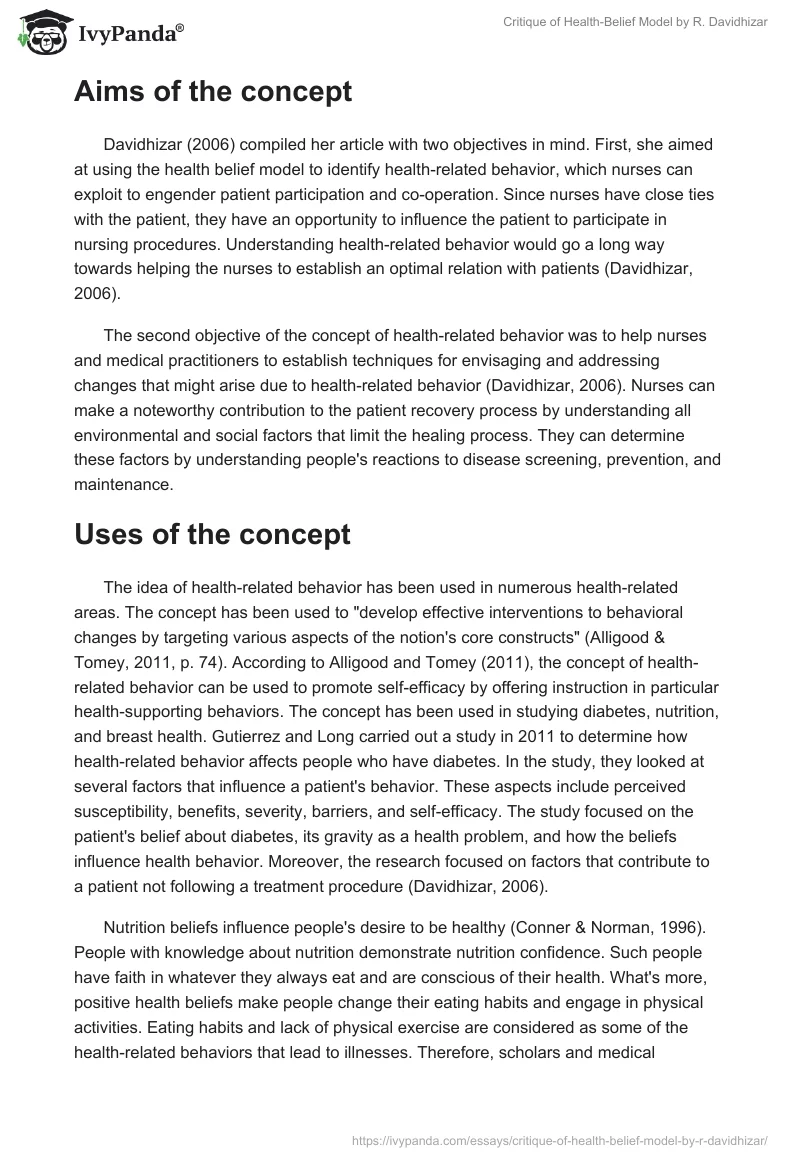 IvyPanda®

Critique of Health-Belief Model by R. Davidhizar

Aims of the concept

Davidhizar (2006) compiled her article with two objectives in mind. First, she aimed at using the health belief model to identify health-related behavior, which nurses can exploit to engender patient participation and co-operation. Since nurses have close ties with the patient, they have an opportunity to influence the patient to participate in nursing procedures. Understanding health-related behavior would go a long way towards helping the nurses to establish an optimal relation with patients (Davidhizar, 2006).

The second objective of the concept of health-related behavior was to help nurses and medical practitioners to establish techniques for envisaging and addressing changes that might arise due to health-related behavior (Davidhizar, 2006). Nurses can make a noteworthy contribution to the patient recovery process by understanding all environmental and social factors that limit the healing process. They can determine these factors by understanding people's reactions to disease screening, prevention, and maintenance.

Uses of the concept

The idea of health-related behavior has been used in numerous health-related areas. The concept has been used to "develop effective interventions to behavioral changes by targeting various aspects of the notion's core constructs" (Alligood & Tomey, 2011, p. 74). According to Alligood and Tomey (2011), the concept of health-related behavior can be used to promote self-efficacy by offering instruction in particular health-supporting behaviors. The concept has been used in studying diabetes, nutrition, and breast health. Gutierrez and Long carried out a study in 2011 to determine how health-related behavior affects people who have diabetes. In the study, they looked at several factors that influence a patient's behavior. These aspects include perceived susceptibility, benefits, severity, barriers, and self-efficacy. The study focused on the patient's belief about diabetes, its gravity as a health problem, and how the beliefs influence health behavior. Moreover, the research focused on factors that contribute to a patient not following a treatment procedure (Davidhizar, 2006).

Nutrition beliefs influence people's desire to be healthy (Conner & Norman, 1996). People with knowledge about nutrition demonstrate nutrition confidence. Such people have faith in whatever they always eat and are conscious of their health. What's more, positive health beliefs make people change their eating habits and engage in physical activities. Eating habits and lack of physical exercise are considered as some of the health-related behaviors that lead to illnesses. Therefore, scholars and medical

https://ivypanda.com/essays/critique-of-health-belief-model-by-r-davidhizar/